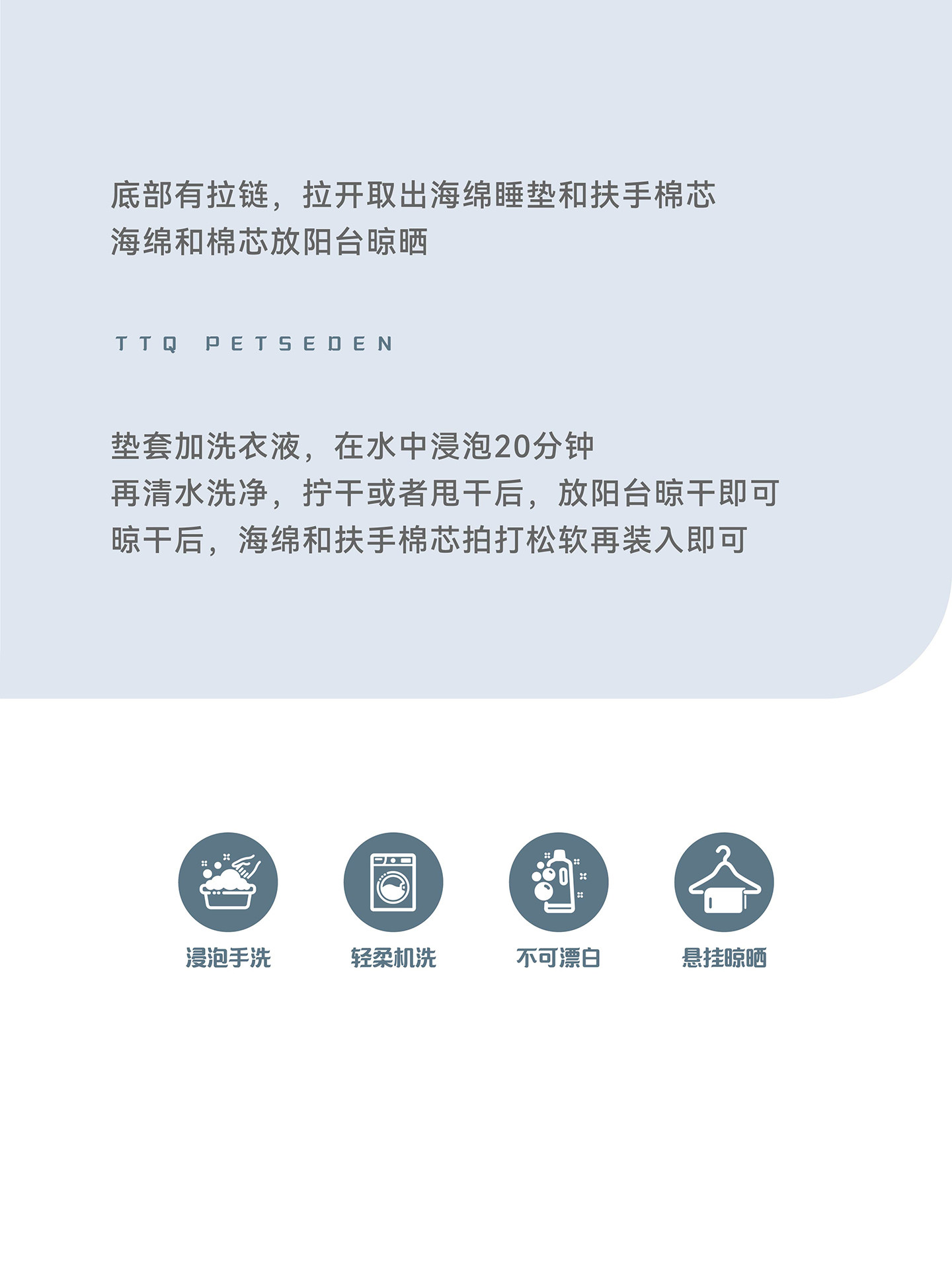 底部有拉链，拉开取出海绵睡垫和扶手棉芯
海绵和棉芯放阳台晾晒

TTQ PETSEDEN

垫套加洗衣液，在水中浸泡20分钟
再清水洗净，拧干或者甩干后，放阳台晾干即可
晾干后，海绵和扶手棉芯拍打松软再装入即可

浸泡手洗 轻柔机洗 不可漂白 悬挂晾晒